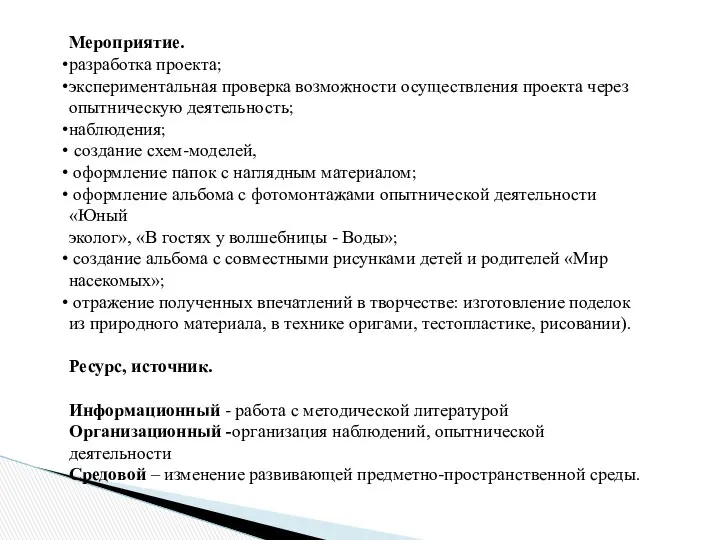 Мероприятие.
•разработка проекта;
•экспериментальная проверка возможности осуществления проекта через опытническую деятельность;
•наблюдения;
• создание схем-моделей,
• оформление папок с наглядным материалом;
• оформление альбома с фотомонтажами опытнической деятельности «Юный
эколог», «В гостях у волшебницы - Воды»;
• создание альбома с совместными рисунками детей и родителей «Мир насекомых»;
• отражение полученных впечатлений в творчестве: изготовление поделок из природного материала, в технике оригами, тестопластике, рисовании).

Ресурс, источник.

Информационный - работа с методической литературой
Организационный -организация наблюдений, опытнической деятельности
Средовой – изменение развивающей предметно-пространственной среды.